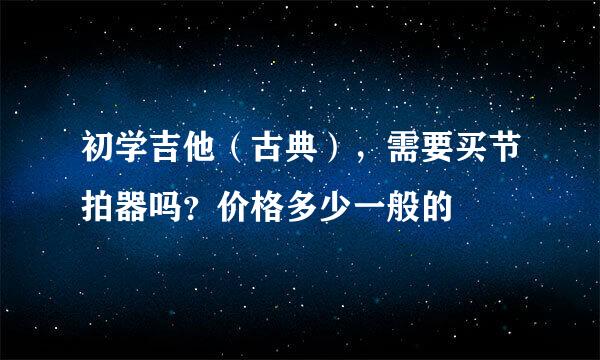 初学吉他（古典），需要买节拍器吗？价格多少一般的